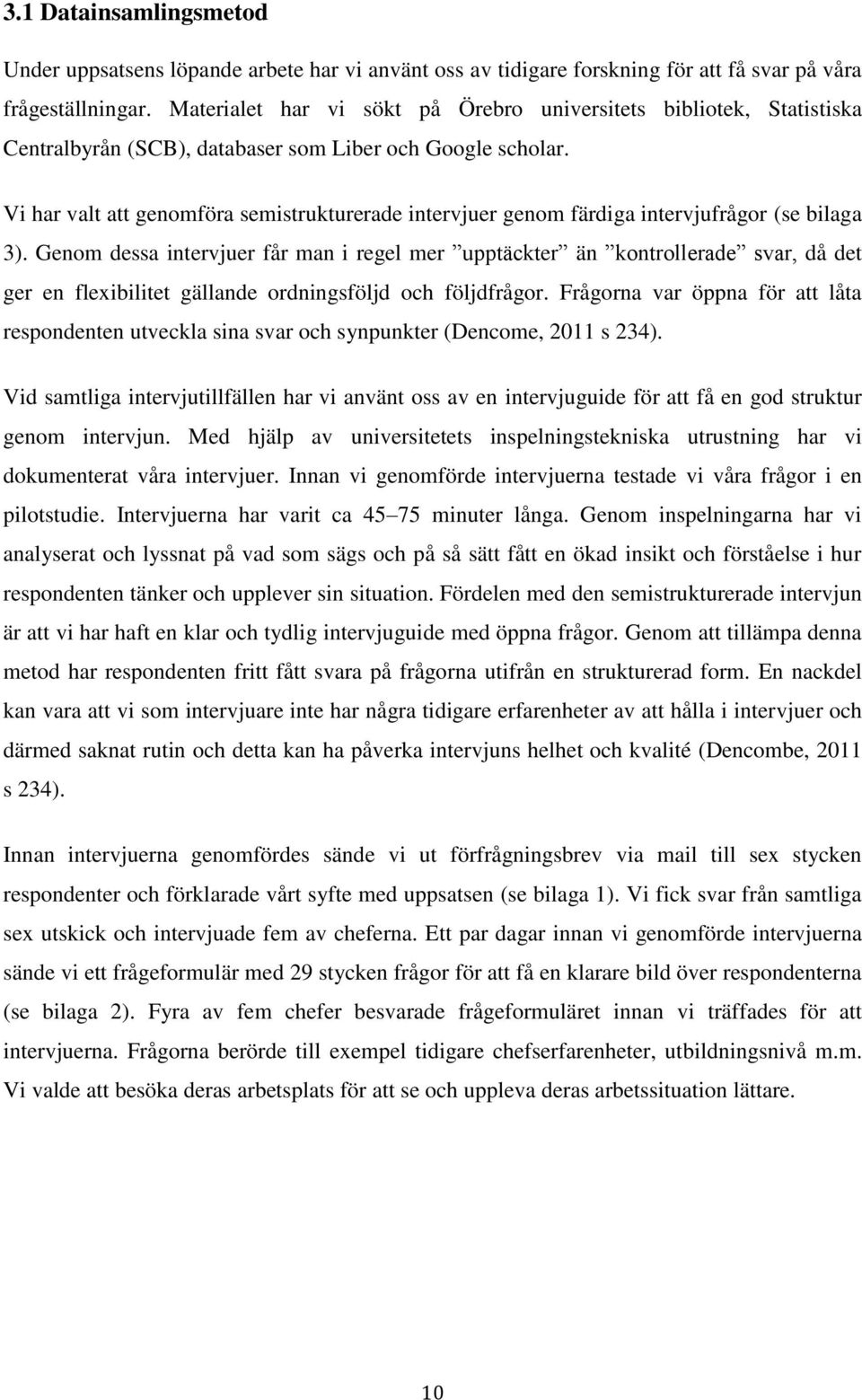 3.1 Datainsamlingsmetod

Under uppsatsens löpande arbete har vi använt oss av tidigare forskning för att få svar på våra frågeställningar. Materialet har vi sökt på Örebro universitets bibliotek, Statistiska Centralbyrån (SCB), databaser som Liber och Google scholar.

Vi har valt att genomföra semistrukturerade intervjuer genom färdiga intervjufrågor (se bilaga 3). Genom dessa intervjuer får man i regel mer ”upptäckter” än ”kontrollerade” svar, då det ger en flexibilitet gällande ordningsföljd och följdfrågor. Frågorna var öppna för att låta respondenten utveckla sina svar och synpunkter (Dencome, 2011 s 234).

Vid samtliga intervjutillfällen har vi använt oss av en intervjuguide för att få en god struktur genom intervjun. Med hjälp av universitetets inspelningstekniska utrustning har vi dokumenterat våra intervjuer. Innan vi genomförde intervjuerna testade vi våra frågor i en pilotstudie. Intervjuerna har varit ca 45–75 minuter långa. Genom inspelningarna har vi analyserat och lyssnat på vad som sägs och på så sätt fått en ökad insikt och förståelse i hur respondenten tänker och upplever sin situation. Fördelen med den semistrukturerade intervjun är att vi har haft en klar och tydlig intervjuguide med öppna frågor. Genom att tillämpa denna metod har respondenten fritt fått svara på frågorna utifrån en strukturerad form. En nackdel kan vara att vi som intervjuare inte har några tidigare erfarenheter av att hålla i intervjuer och därmed saknat rutin och detta kan ha påverka intervjuns helhet och kvalité (Dencombe, 2011 s 234).

Innan intervjuerna genomfördes sände vi ut förfrågningsbrev via mail till sex stycken respondenter och förklarade vårt syfte med uppsatsen (se bilaga 1). Vi fick svar från samtliga sex utskick och intervjuade fem av cheferna. Ett par dagar innan vi genomförde intervjuerna sände vi ett frågeformulär med 29 stycken frågor för att få en klarare bild över respondenterna (se bilaga 2). Fyra av fem chefer besvarade frågeformuläret innan vi träffades för att intervjuerna. Frågorna berörde till exempel tidigare chefserfarenheter, utbildningsnivå m.m. Vi valde att besöka deras arbetsplats för att se och uppleva deras arbetssituation lättare.

10